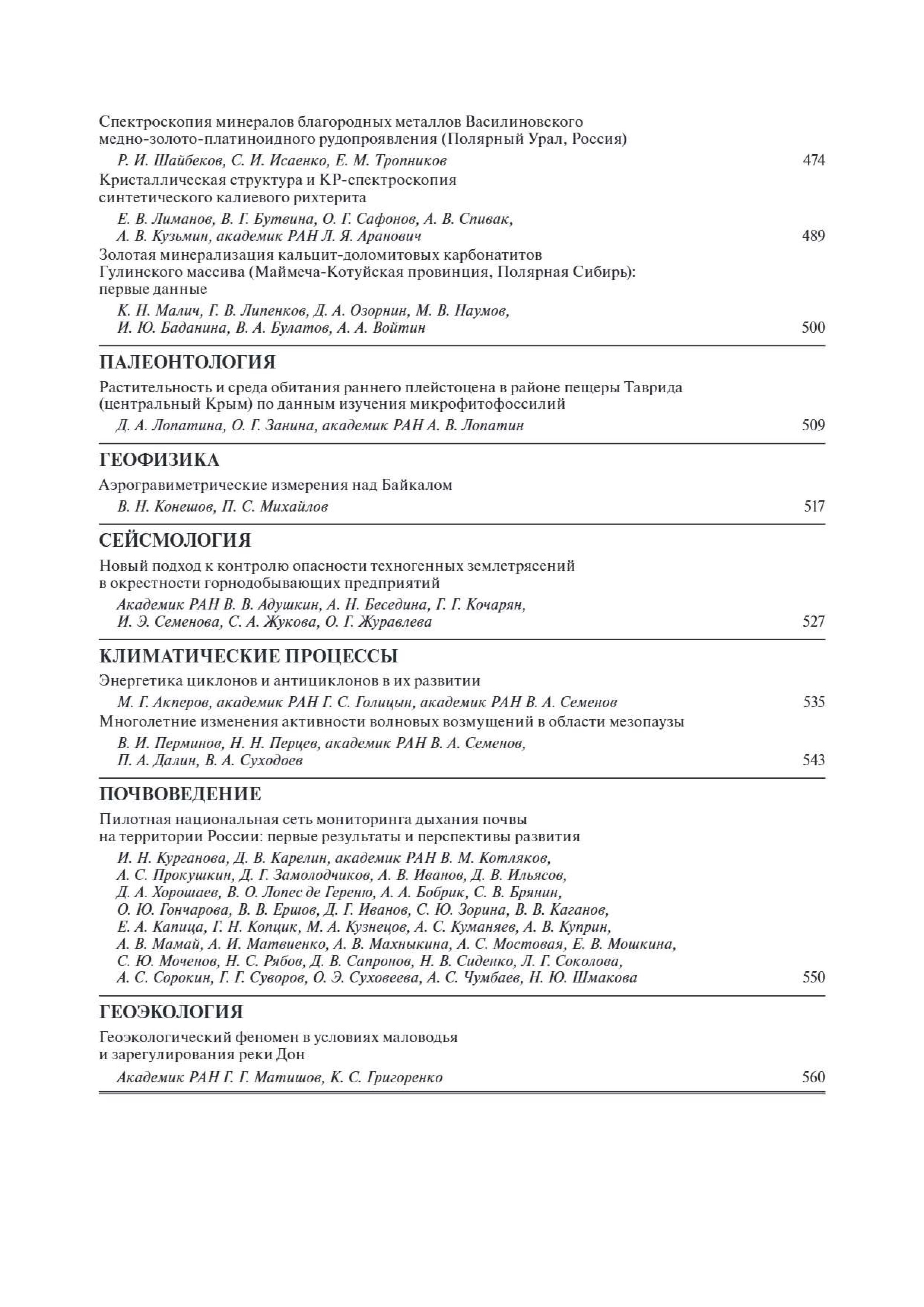 Спектроскопия минералов благородных металлов Василиновского медно-золото-платиноидного рудопроявления (Полярный Урал, Россия)

Р. И. Шайбеков, С. И. Исаенко, Е. М. Тропников 474

Кристаллическая структура и КР-спектроскопия синтетического калиевого рихтерита

Е. В. Лиманов, В. Г. Бутвина, О. Г. Сафонов, А. В. Спивак, А. В. Кузьмин, академик РАН Л. Я. Аранович 489

Золотая минерализация кальцит-доломитовых карбонатитов Гулинского массива (Маймеча-Котуйская провинция, Полярная Сибирь): первые данные

К. Н. Малич, Г. В. Липенков, Д. А. Озорнин, М. В. Наумов, И. Ю. Баданина, В. А. Булатов, А. А. Войтин 500

ПАЛЕОНТОЛОГИЯ

Растительность и среда обитания раннего плейстоцена в районе пещеры Таврида (центральный Крым) по данным изучения микрофитофоссилий

Д. А. Лопатина, О. Г. Занина, академик РАН А. В. Лопатин 509

ГЕОФИЗИКА

Аэрогравиметрические измерения над Байкалом

В. Н. Конешов, П. С. Михайлов 517

СЕЙСМОЛОГИЯ

Новый подход к контролю опасности техногенных землетрясений в окрестности горнодобывающих предприятий

Академик РАН В. В. Адушкин, А. Н. Беседина, Г. Г. Кочарян, И. Э. Семенова, С. А. Жукова, О. Г. Журавлева 527

КЛИМАТИЧЕСКИЕ ПРОЦЕССЫ

Энергетика циклонов и антициклонов в их развитии

М. Г. Акперов, академик РАН Г. С. Голицын, академик РАН В. А. Семенов 535

Многолетние изменения активности волновых возмущений в области мезопаузы

В. И. Перминов, Н. Н. Перцев, академик РАН В. А. Семенов, П. А. Далин, В. А. Суходоев 543

ПОЧВОВЕДЕНИЕ

Пилотная национальная сеть мониторинга дыхания почвы на территории России: первые результаты и перспективы развития

И. Н. Курганова, Д. В. Карелин, академик РАН В. М. Котляков, А. С. Прокушкин, Д. Г. Замолодчиков, А. В. Иванов, Д. В. Ильясов, Д. А. Хорошаев, В. О. Лопес де Гереню, А. А. Бобрик, С. В. Брянин, О. Ю. Гончарова, В. В. Ершов, Д. Г. Иванов, С. Ю. Зорина, В. В. Каганов, Е. А. Капица, Г. Н. Копцик, М. А. Кузнецов, А. С. Куманяев, А. В. Куприн, А. В. Мамай, А. И. Матвиенко, А. В. Махныкина, А. С. Мостовая, Е. В. Мошкина, С. Ю. Моченов, Н. С. Рябов, Д. В. Сапронов, Н. В. Сиденко, Л. Г. Соколова, А. С. Сорокин, Г. Г. Суворов, О. Э. Суховеева, А. С. Чумбаев, Н. Ю. Шмакова 550

ГЕОЭКОЛОГИЯ

Геоэкологический феномен в условиях маловодья и зарегулирования реки Дон

Академик РАН Г. Г. Матишов, К. С. Григоренко 560